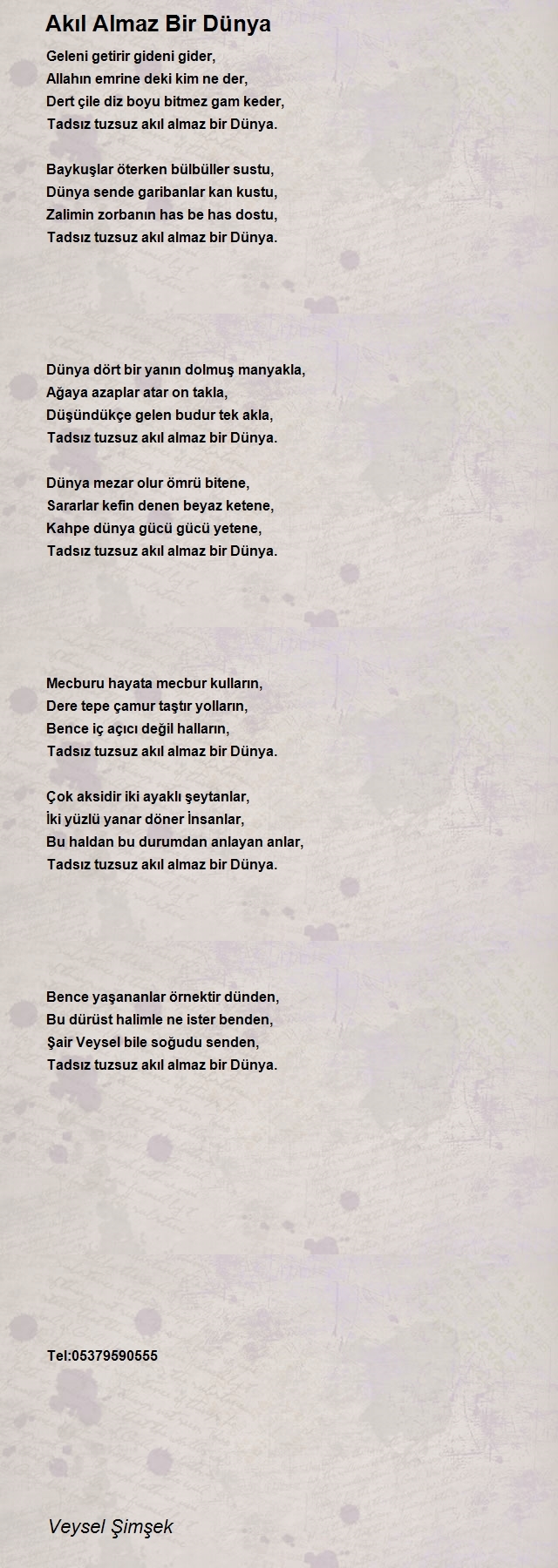 Akıl Almaz Bir Dünya

Geleni getirir gideni gider,
Allahın emrine deki kim ne der,
Dert çile diz boyu bitmez gam keder,
Tadsız tuzsuz akıl almaz bir Dünya.

Baykuşlar öterken bülbüller sustu,
Dünya sende garibanlar kan kustu,
Zalimin zorbanın has be has dostu,
Tadsız tuzsuz akıl almaz bir Dünya.

Dünya dört bir yanın dolmuş manyakla,
Ağaya azaplar atar on takla,
Düşündükçe gelen budur tek akla,
Tadsız tuzsuz akıl almaz bir Dünya.

Dünya mezar olur ömrü bitene,
Sararlar kefin denen beyaz ketene,
Kahpe dünya gücü gücü yetene,
Tadsız tuzsuz akıl almaz bir Dünya.

Mecburu hayata mecbur kulların,
Dere tepe çamur taştır yolların,
Bence iç açıcı değil halların,
Tadsız tuzsuz akıl almaz bir Dünya.

Çok aksidir iki ayaklı şeytanlar,
İki yüzlü yanar döner İnsanlar,
Bu haldan bu durumdan anlayan anlar,
Tadsız tuzsuz akıl almaz bir Dünya.

Bence yaşananlar örnektir dünden,
Bu dürüst halimle ne ister benden,
Şair Veysel bile soğudu senden,
Tadsız tuzsuz akıl almaz bir Dünya.

Tel:05379590555

Veysel Şimşek